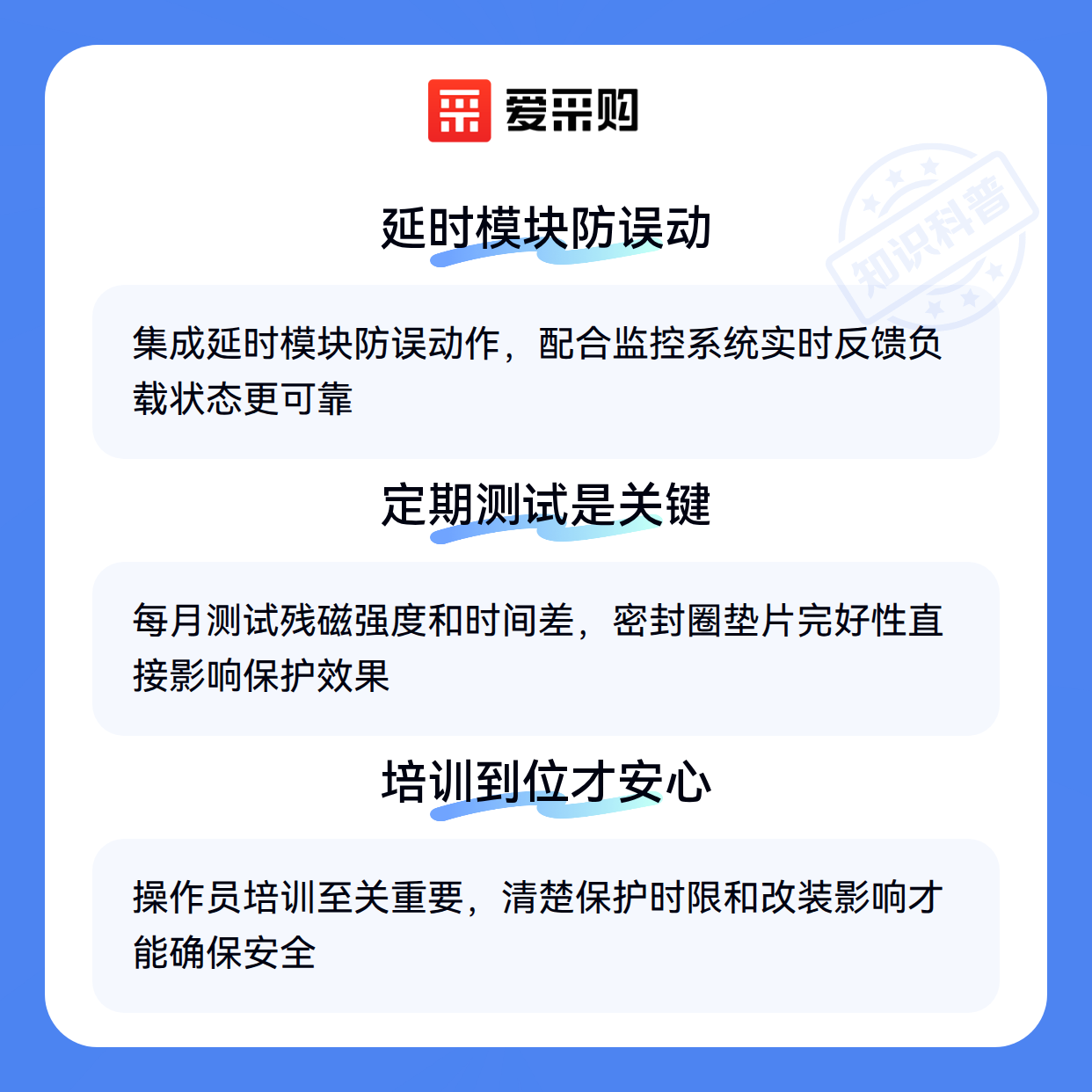 爱采购

延时模块防误动

集成延时模块防误动作，配合监控系统实时反馈负载状态更可靠

定期测试是关键

每月测试残磁强度和时间差，密封圈垫片完好性直接影响保护效果

培训到位才安心

操作员培训至关重要，清楚保护时限和改装影响才能确保安全

知识科普